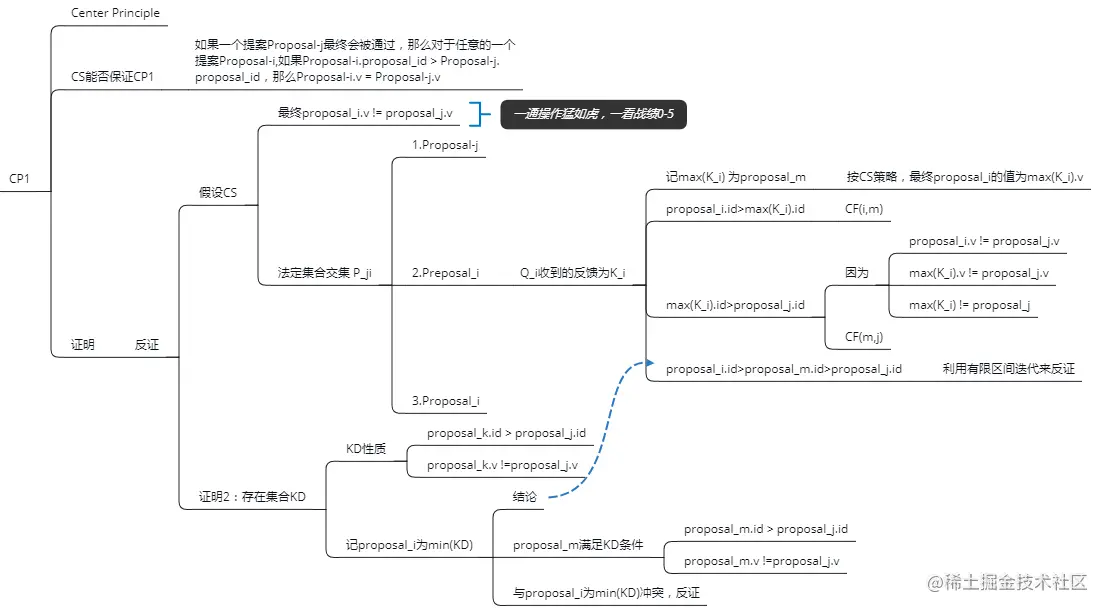 CP1

Center Principle

CS能否保证CP1

如果一个提案Proposal-j最终会被通过，那么对于任意的一个提案Proposal-i,如果Proposal-i.proposal_id > Proposal-j.proposal_id，那么Proposal-i.v = Proposal-j.v

证明

反证

假设CS

最终proposal_i.v != proposal_j.v

一通操作猛如虎，一看战绩0-5

法定集合交集 P_ji

1.Proposal-j

2.Preposal_i

Q_i收到的反馈为K_i

记max(K_i) 为proposal_m

按CS策略，最终proposal_i的值为max(K_i).v

proposal_i.id>max(K_i).id

CF(i,m)

max(K_i).id>proposal_j.id

因为

proposal_i.v != proposal_j.v

max(K_i).v != proposal_j.v

max(K_i) != proposal_j

CF(m,j)

proposal_i.id>proposal_m.id>proposal_j.id

利用有限区间迭代来反证

3.Proposal_i

证明2：存在集合KD

KD性质

proposal_k.id > proposal_j.id

proposal_k.v !=proposal_j.v

记proposal_i为min(KD)

结论

proposal_m满足KD条件

proposal_m.id > proposal_j.id

proposal_m.v !=proposal_j.v

与proposal_i为min(KD)冲突，反证

@稀土掘金技术社区